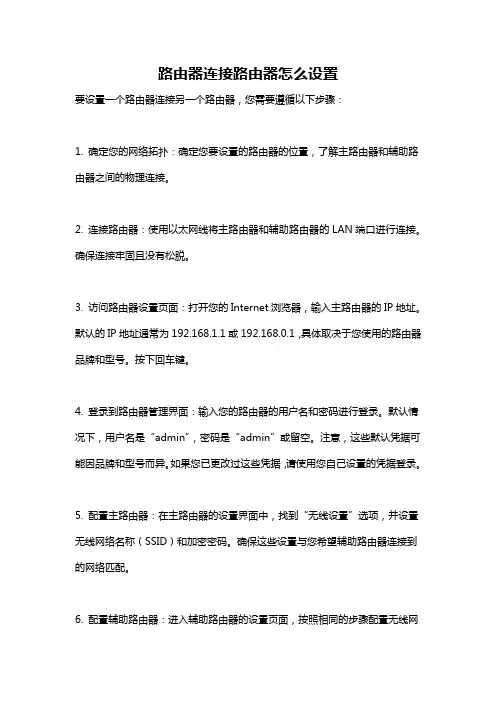 路由器连接路由器怎么设置

要设置一个路由器连接另一个路由器，您需要遵循以下步骤：

1. 确定您的网络拓扑：确定您要设置的路由器的位置，了解主路由器和辅助路由器之间的物理连接。

2. 连接路由器：使用以太网线将主路由器和辅助路由器的 LAN 端口进行连接。确保连接牢固且没有松脱。

3. 访问路由器设置页面：打开您的 Internet 浏览器，输入主路由器的 IP 地址。默认的 IP 地址通常为 192.168.1.1 或 192.168.0.1，具体取决于您使用的路由器品牌和型号。按下回车键。

4. 登录到路由器管理界面：输入您的路由器的用户名和密码进行登录。默认情况下，用户名是“admin”，密码是“admin”或留空。注意，这些默认凭据可能因品牌和型号而异。如果您已更改过这些凭据，请使用您自己设置的凭据登录。

5. 配置主路由器：在主路由器的设置界面中，找到“无线设置”选项，并设置无线网络名称（SSID）和加密密码。确保这些设置与您希望辅助路由器连接到的网络匹配。

6. 配置辅助路由器：进入辅助路由器的设置页面，按照相同的步骤配置无线网